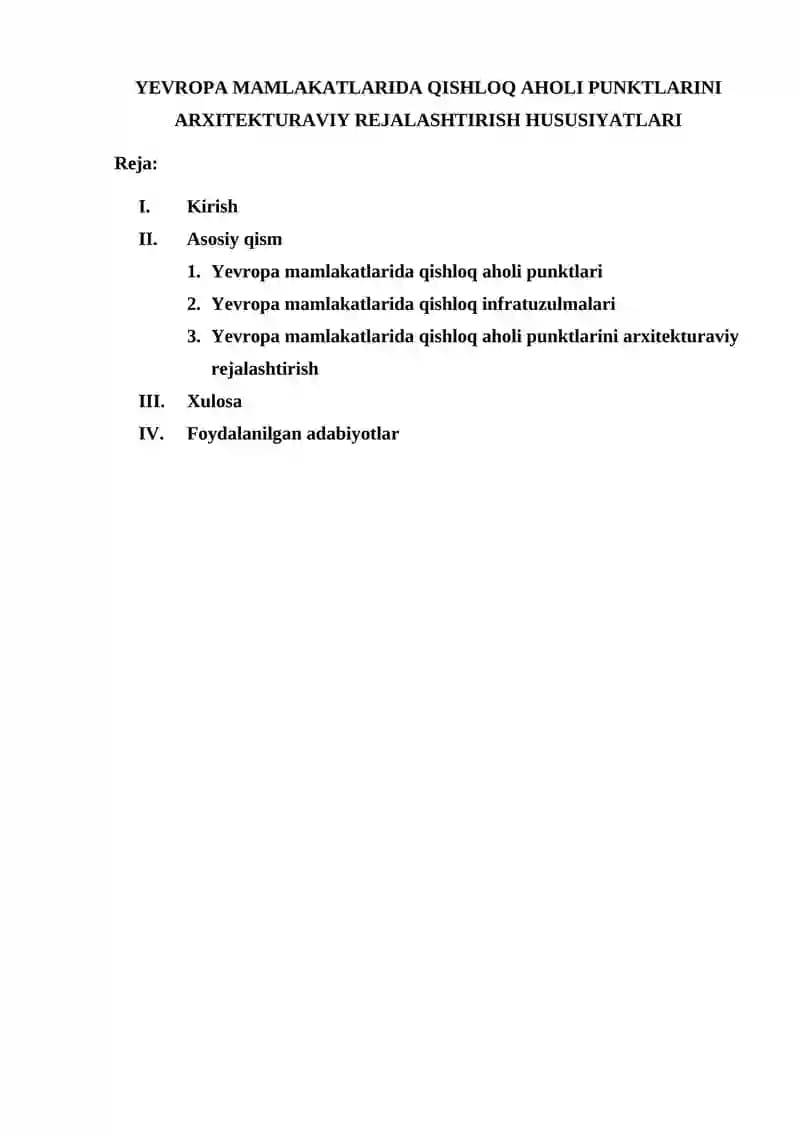 YEVROPA MAMLAKATLARIDA QISHLOQ AHOLI PUNKTLARINI ARXITEKTURAVIY REJALASHTIRISH HUSUSIYATLARI

Reja:

I. Kirish
II. Asosiy qism
1. Yevropa mamlakatlarida qishloq aholi punktlari
2. Yevropa mamlakatlarida qishloq infratuzulmalari
3. Yevropa mamlakatlarida qishloq aholi punktlarini arxitekturaviy rejalashtirish
III. Xulosa
IV. Foydalanilgan adabiyotlar